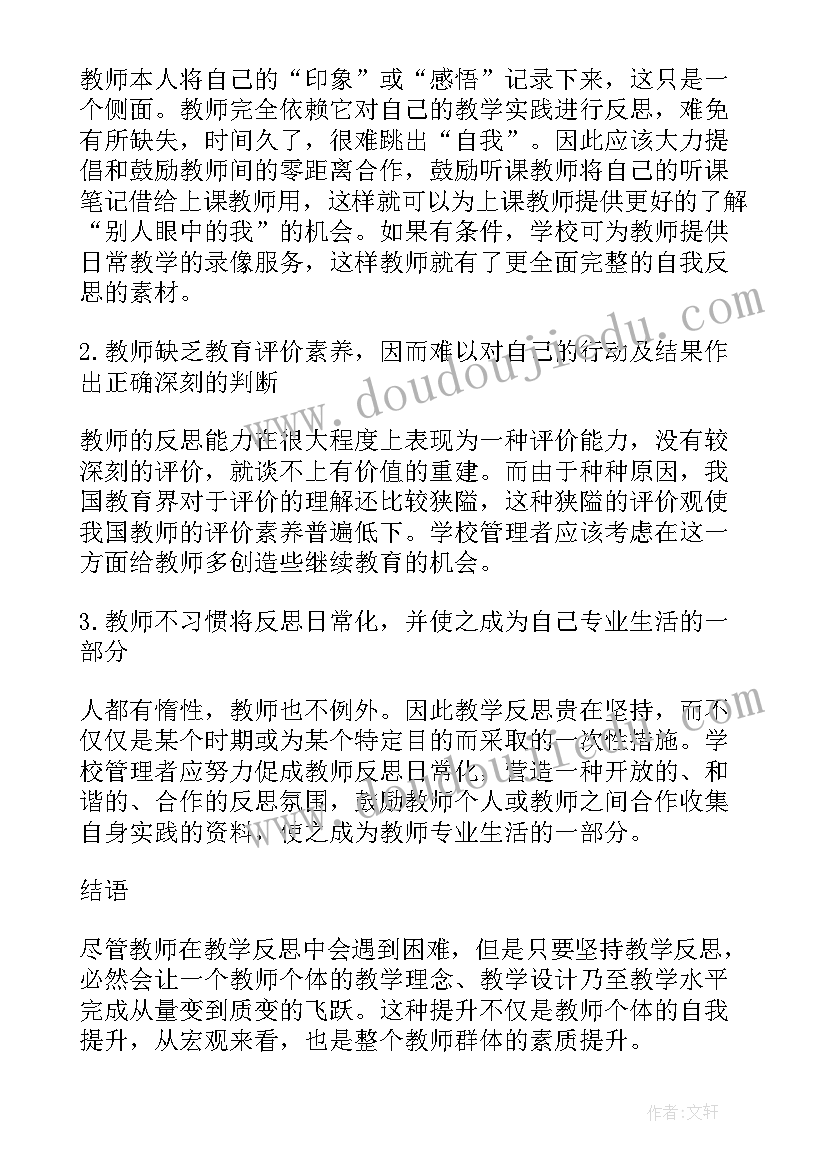 教师本人将自己的“印象”或“感悟”记录下来，这只是一个侧面。教师完全依赖它对自己的教学实践进行反思，难免有所缺失，时间久了，很难跳出“自我”。因此应该大力提倡和鼓励教师间的零距离合作，鼓励听课教师将自己的听课笔记借给上课教师用，这样就可以为上课教师提供更好的了解“别人眼中的我”的机会。如果有条件，学校可为教师提供日常教学的录像服务，这样教师就有了更全面完整的自我反思的素材。

2.教师缺乏教育评价素养，因而难以对自己的行动及结果作出正确深刻的判断

教师的反思能力在很大程度上表现为一种评价能力，没有较深刻的评价，就谈不上有价值的重建。而由于种种原因，我国教育界对于评价的理解还比较狭隘，这种狭隘的评价观使我国教师的评价素养普遍低下。学校管理者应该考虑在这一方面给教师多创造些继续教育的机会。

3.教师不习惯将反思日常化，并使之成为自己专业生活的一部分

人都有惰性，教师也不例外。因此教学反思贵在坚持，而不仅仅是某个时期或为某个特定目的而采取的一次性措施。学校管理者应努力促成教师反思日常化，营造一种开放的、和谐的、合作的反思氛围，鼓励教师个人或教师之间合作收集自身实践的资料，使之成为教师专业生活的一部分。

结语

尽管教师在教学反思中会遇到困难，但是只要坚持教学反思，必然会让一个教师个体的教学理念、教学设计乃至教学水平完成从量变到质变的飞跃。这种提升不仅是教师个体的自我提升，从宏观来看，也是整个教师群体的素质提升。

www.doudoujiedu.com

作者:文轩